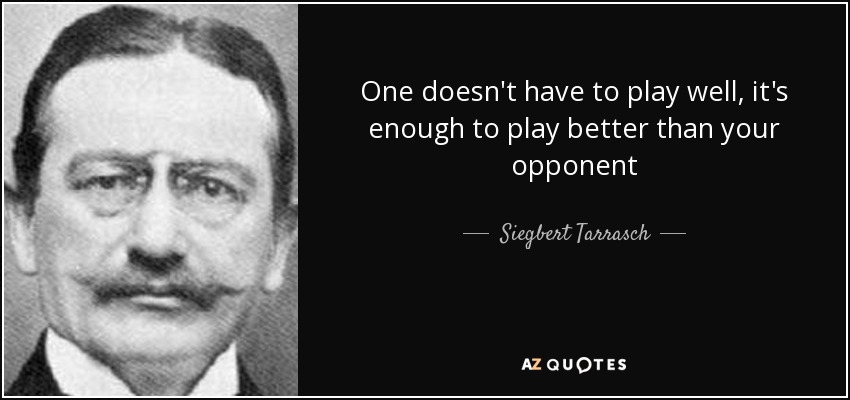 One doesn't have to play well, it's enough to play better than your opponent

— Siegbert Tarrasch —

AZ QUOTES